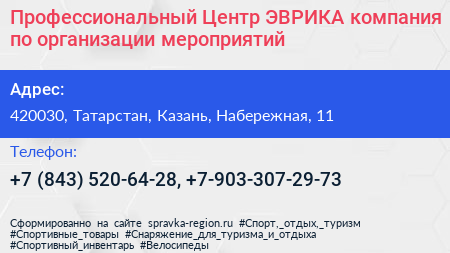 Профессиональный Центр ЭВРИКА компания по организации мероприятий

Адрес:

420030, Татарстан, Казань, Набережная, 11

Телефон:

+7 (843) 520-64-28, +7-903-307-29-73

Сформированно на сайте spravka-region.ru #Спорт,_отдых,_туризм #Спортивные_товары #Снаряжение_для_туризма_и_отдыха #Спортивный_инвентарь #Велосипеды